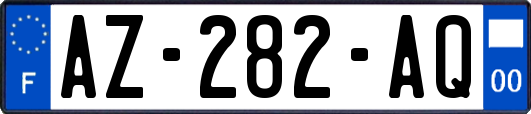 F
AZ-282-AQ
00